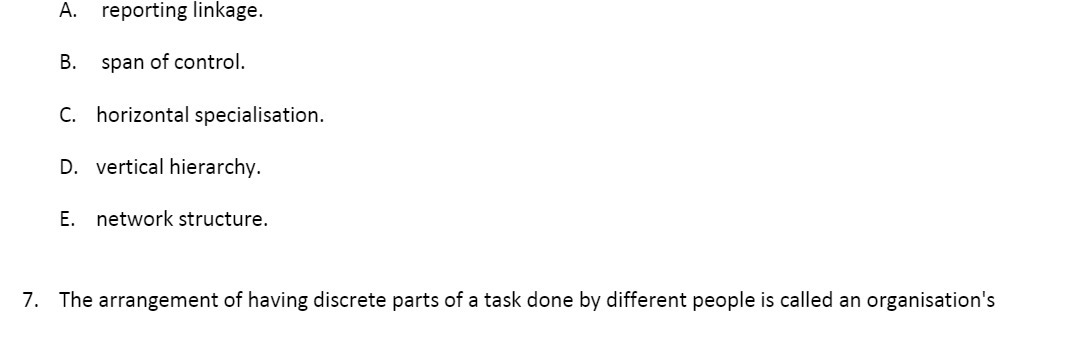 A. reporting linkage.

B. span of control.

C. horizontal specialisation.

D. vertical hierarchy.

E. network structure.

7. The arrangement of having discrete parts of a task done by different people is called an organisation's